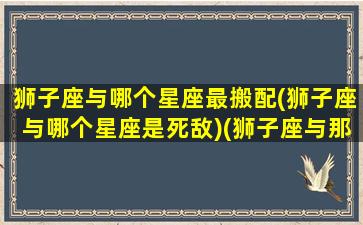 狮子座与哪个星座最搬配(狮子座与哪个星座是死敌)(狮子座与那